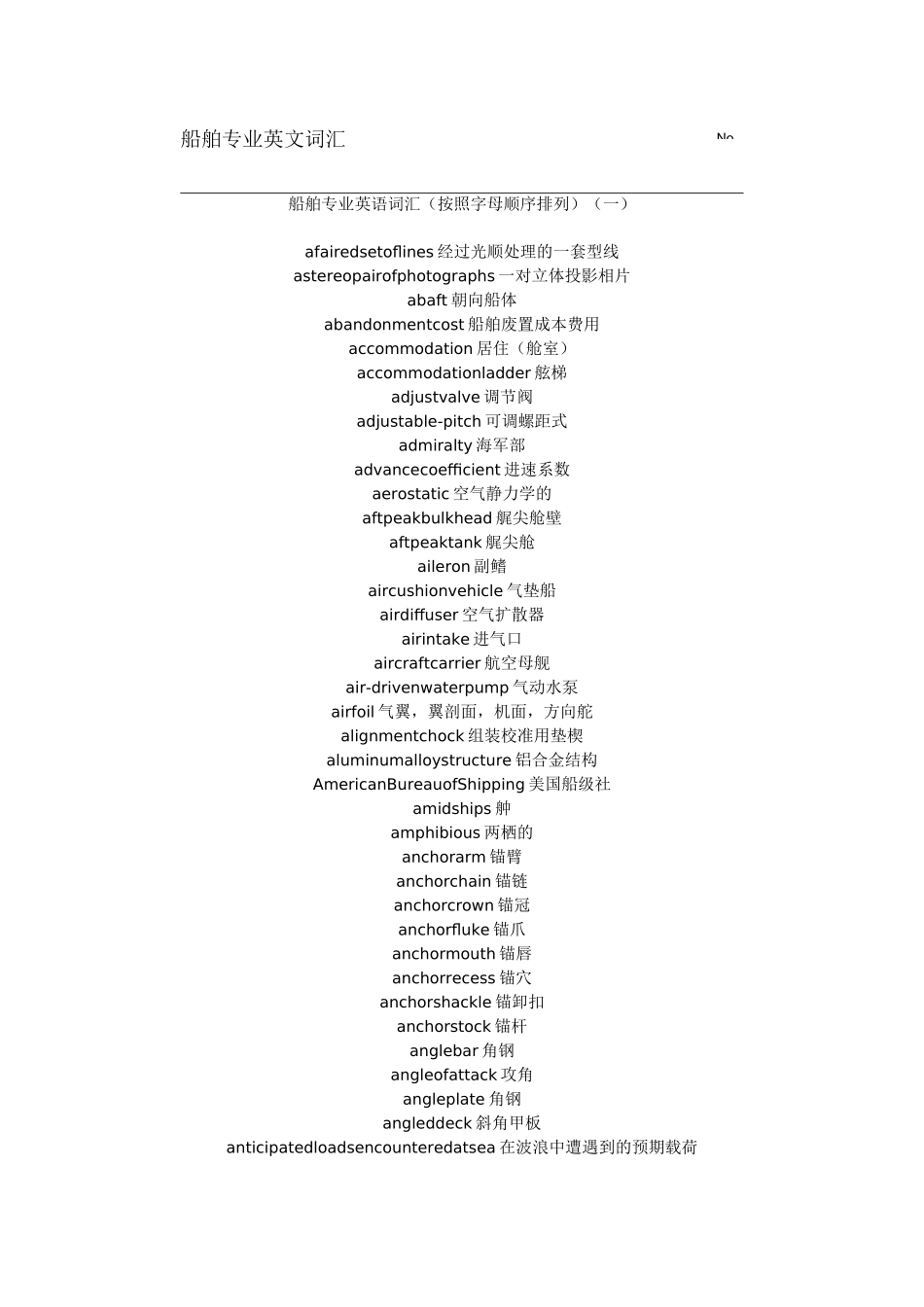 船舶专业英文词汇

No

船舶专业英语词汇（按照字母顺序排列）（一）

afairedsetoflines 经过光顺处理的一套型线
astereopairofphotographs 一对立体投影相片
abaft 朝向船体
abandonmentcost 船舶废置成本费用
accommodation 居住（舱室）
accommodationladder 舷梯
adjustvalve 调节阀
adjustable-pitch 可调螺距式
admiralty 海军部
advancecoefficient 进速系数
aerostatic 空气静力学的
aftpeakbulkhead 艉尖舱壁
aftpeaktank 艉尖舱
aileron 副鳍
aircushionvehicle 气垫船
airdiffuser 空气扩散器
airintake 进气口
aircraftcarrier 航空母舰
air-drivenwaterpump 气动水泵
airfoil 气翼，翼剖面，机面，方向舵
alignmentchock 组装校准用垫楔
aluminumalloystructure 铝合金结构
AmericanBureauofShipping 美国船级社
amidships 舯
amphibious 两栖的
anchorarm 锚臂
anchorchain 锚链
anchorcrown 锚冠
anchorfluke 锚爪
anchormouth 锚唇
anchorrecess 锚穴
anchorshackle 锚卸扣
anchorstock 锚杆
anglebar 角钢
angleofattack 攻角
angleplate 角钢
angleddeck 斜角甲板
anticipatedloadsencounteredatsea 在波浪中遭遇到的预期载荷